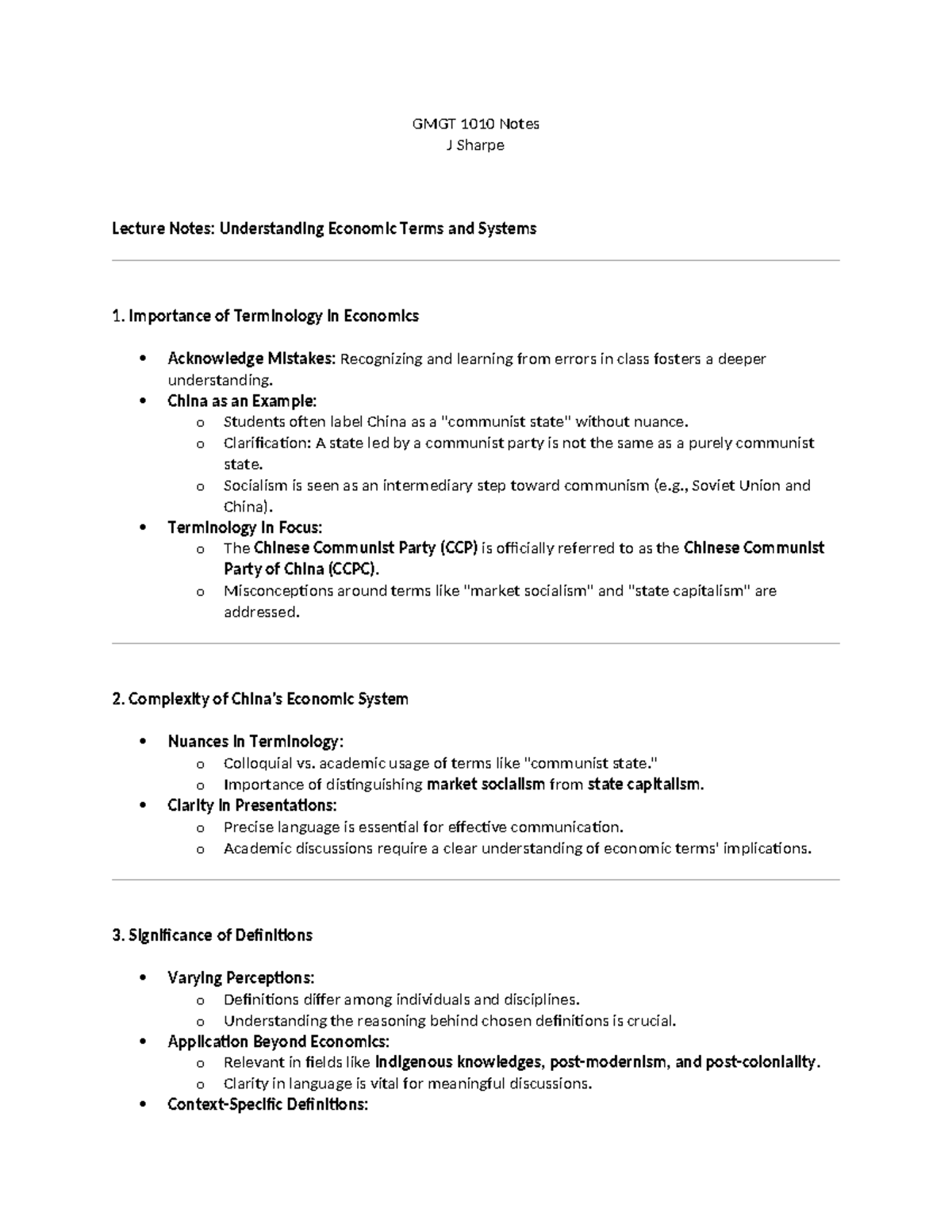 GMGT 1010 Notes
J Sharpe

Lecture Notes: Understanding Economic Terms and Systems

1. Importance of Terminology in Economics

• Acknowledge Mistakes: Recognizing and learning from errors in class fosters a deeper understanding.
• China as an Example:
o Students often label China as a "communist state" without nuance.
o Clarification: A state led by a communist party is not the same as a purely communist state.
o Socialism is seen as an intermediary step toward communism (e.g., Soviet Union and China).
• Terminology in Focus:
o The Chinese Communist Party (CCP) is officially referred to as the Chinese Communist Party of China (CCPC).
o Misconceptions around terms like "market socialism" and "state capitalism" are addressed.

2. Complexity of China's Economic System

• Nuances in Terminology:
o Colloquial vs. academic usage of terms like "communist state."
o Importance of distinguishing market socialism from state capitalism.
• Clarity in Presentations:
o Precise language is essential for effective communication.
o Academic discussions require a clear understanding of economic terms' implications.

3. Significance of Definitions

• Varying Perceptions:
o Definitions differ among individuals and disciplines.
o Understanding the reasoning behind chosen definitions is crucial.
• Application Beyond Economics:
o Relevant in fields like Indigenous knowledges, post-modernism, and post-coloniality.
o Clarity in language is vital for meaningful discussions.
• Context-Specific Definitions: